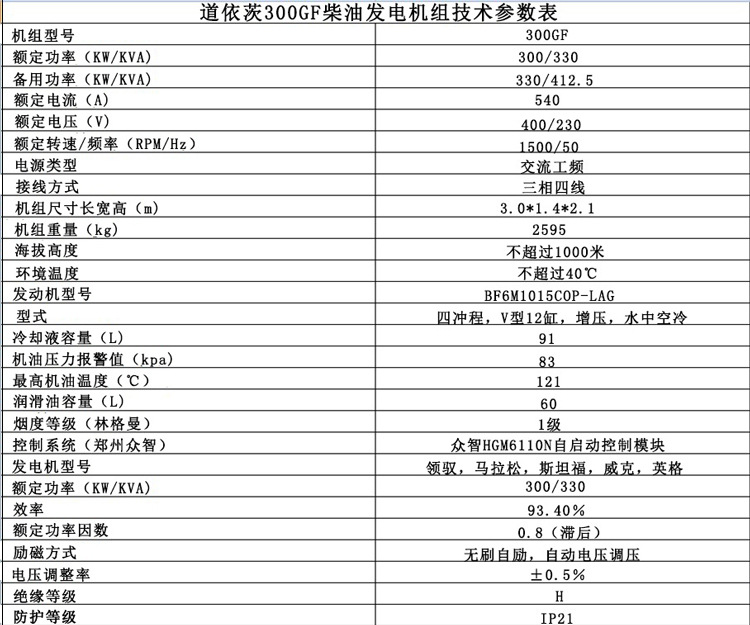 道依茨300GF柴油发电机组技术参数表

| 机组型号 | 300GF |
|---|---|
| 额定功率（KW/KVA） | 300/330 |
| 备用功率（KW/KVA） | 330/412.5 |
| 额定电流（A） | 540 |
| 额定电压（V） | 400/230 |
| 额定转速/频率（RPM/Hz） | 1500/50 |
| 电源类型 | 交流工频 |
| 接线方式 | 三相四线 |
| 机组尺寸长宽高（m） | 3.0*1.4*2.1 |
| 机组重量（kg） | 2595 |
| 海拔高度 | 不超过1000米 |
| 环境温度 | 不超过40℃ |
| 发动机型号 | BF6M1015COP-LAG |
| 型式 | 四冲程，V型12缸，增压，水中空冷 |
| 冷却液容量（L） | 91 |
| 机油压力报警值（kpa） | 83 |
| 最高机油温度（℃） | 121 |
| 润滑油容量（L） | 60 |
| 烟度等级（林格曼） | 1级 |
| 控制系统（郑州众智） | 众智HGM6110N自启动控制模块 |
| 发电机型号 | 领驭，马拉松，斯坦福，威克，英格 |
| 额定功率（KW/KVA） | 300/330 |
| 效率 | 93.40% |
| 额定功率因数 | 0.8（滞后） |
| 励磁方式 | 无刷自励，自动电压调压 |
| 电压调整率 | ±0.5% |
| 绝缘等级 | H |
| 防护等级 | IP21 |